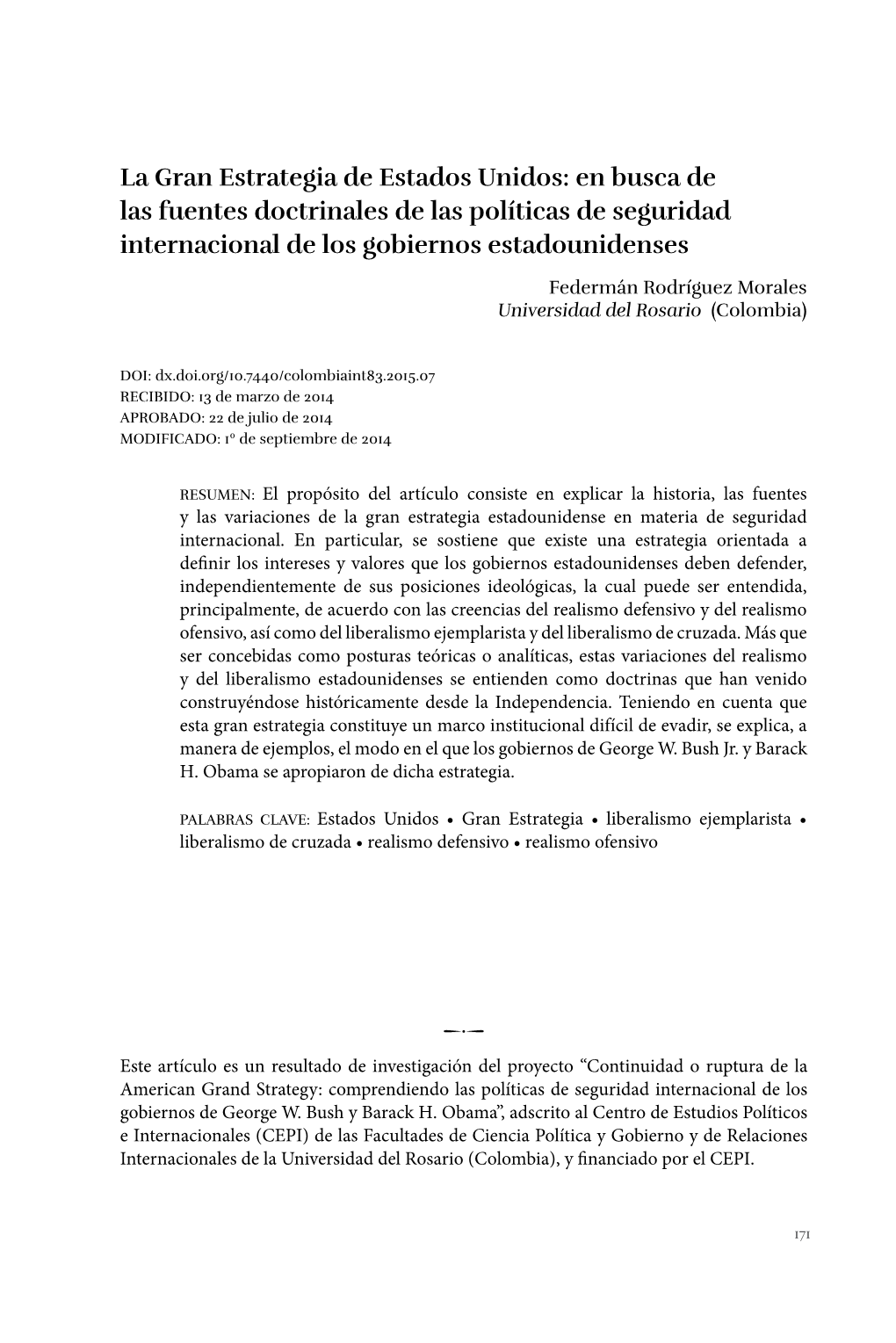 La Gran Estrategia de Estados Unidos: en busca de las fuentes doctrinales de las políticas de seguridad internacional de los gobiernos estadounidenses

Federmán Rodríguez Morales
Universidad del Rosario (Colombia)

DOI: dx.doi.org/10.7440/colombiaint83.2015.07
RECIBIDO: 13 de marzo de 2014
APROBADO: 22 de julio de 2014
MODIFICADO: 1º de septiembre de 2014

RESUMEN: El propósito del artículo consiste en explicar la historia, las fuentes y las variaciones de la gran estrategia estadounidense en materia de seguridad internacional. En particular, se sostiene que existe una estrategia orientada a definir los intereses y valores que los gobiernos estadounidenses deben defender, independientemente de sus posiciones ideológicas, la cual puede ser entendida, principalmente, de acuerdo con las creencias del realismo defensivo y del realismo ofensivo, así como del liberalismo ejemplarista y del liberalismo de cruzada. Más que ser concebidas como posturas teóricas o analíticas, estas variaciones del realismo y del liberalismo estadounidenses se entienden como doctrinas que han venido construyéndose históricamente desde la Independencia. Teniendo en cuenta que esta gran estrategia constituye un marco institucional difícil de evadir, se explica, a manera de ejemplos, el modo en el que los gobiernos de George W. Bush Jr. y Barack H. Obama se apropiaron de dicha estrategia.

PALABRAS CLAVE: Estados Unidos • Gran Estrategia • liberalismo ejemplarista • liberalismo de cruzada • realismo defensivo • realismo ofensivo

Este artículo es un resultado de investigación del proyecto “Continuidad o ruptura de la American Grand Strategy: comprendiendo las políticas de seguridad internacional de los gobiernos de George W. Bush y Barack H. Obama”, adscrito al Centro de Estudios Políticos e Internacionales (CEPI) de las Facultades de Ciencia Política y Gobierno y de Relaciones Internacionales de la Universidad del Rosario (Colombia), y financiado por el CEPI.

171